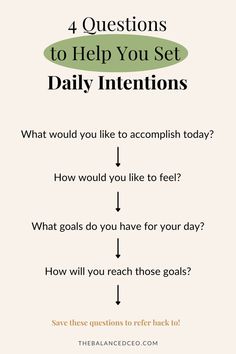 4 Questions
to Help You Set
Daily Intentions

What would you like to accomplish today?

How would you like to feel?

What goals do you have for your day?

How will you reach those goals?

Save these questions to refer back to!

THEBALANCEDCEO.COM